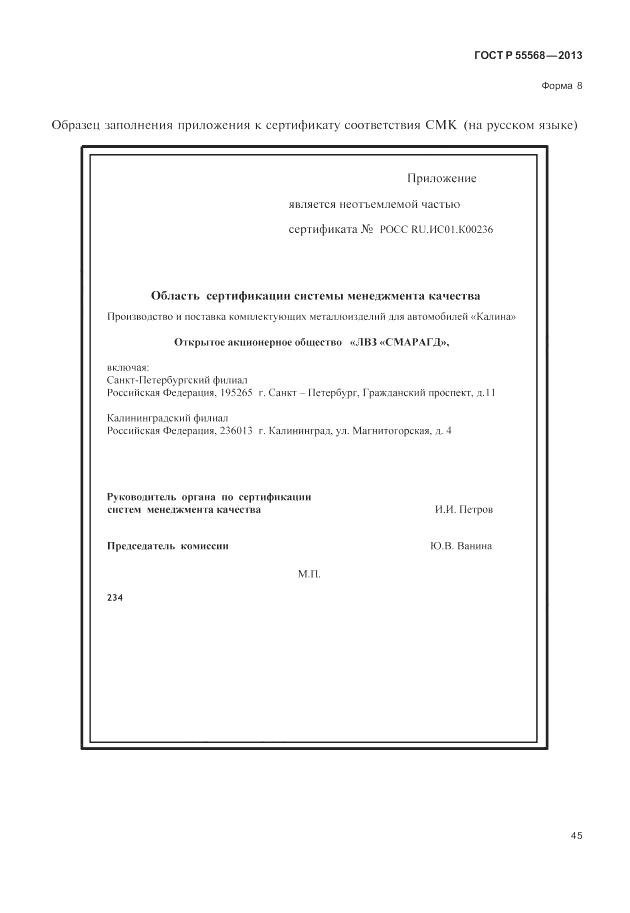 ГОСТ Р 55568—2013

Форма 8

Образец заполнения приложения к сертификату соответствия СМК (на русском языке)

Приложение

является неотъемлемой частью

сертификата № РОСС RU.ИС01.К00236

Область сертификации системы менеджмента качества

Производство и поставка комплектующих металлоизделий для автомобилей «Калина»

Открытое акционерное общество «ЛВЗ «СМАРАГД»,

включая:
Санкт-Петербургский филиал
Российская Федерация, 195265 г. Санкт – Петербург, Гражданский проспект, д.11

Калининградский филиал
Российская Федерация, 236013 г. Калининград, ул. Магнитогорская, д. 4

Руководитель органа по сертификации систем менеджмента качества И.И. Петров

Председатель комиссии Ю.В. Ванина

М.П.

234

45